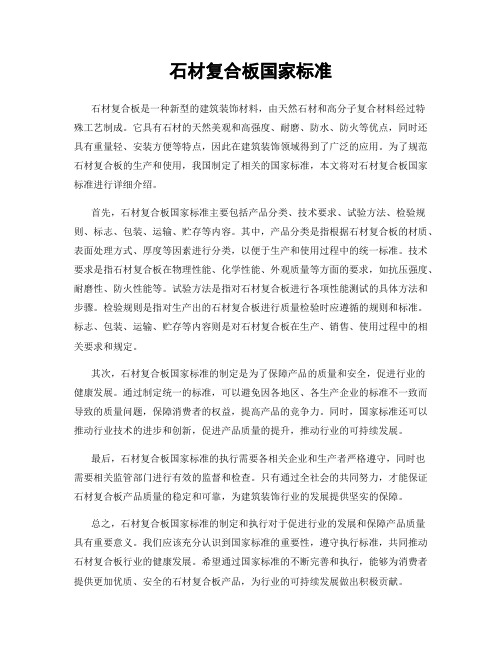 石材复合板国家标准

石材复合板是一种新型的建筑装饰材料，由天然石材和高分子复合材料经过特殊工艺制成。它具有石材的天然美观和高强度、耐磨、防水、防火等优点，同时还具有重量轻、安装方便等特点，因此在建筑装饰领域得到了广泛的应用。为了规范石材复合板的生产和使用，我国制定了相关的国家标准，本文将对石材复合板国家标准进行详细介绍。

首先，石材复合板国家标准主要包括产品分类、技术要求、试验方法、检验规则、标志、包装、运输、贮存等内容。其中，产品分类是指根据石材复合板的材质、表面处理方式、厚度等因素进行分类，以便于生产和使用过程中的统一标准。技术要求是指石材复合板在物理性能、化学性能、外观质量等方面的要求，如抗压强度、耐磨性、防火性能等。试验方法是指对石材复合板进行各项性能测试的具体方法和步骤。检验规则是指对生产出的石材复合板进行质量检验时应遵循的规则和标准。标志、包装、运输、贮存等内容则是对石材复合板在生产、销售、使用过程中的相关要求和规定。

其次，石材复合板国家标准的制定是为了保障产品的质量和安全，促进行业的健康发展。通过制定统一的标准，可以避免因各地区、各生产企业的标准不一致而导致的质量问题，保障消费者的权益，提高产品的竞争力。同时，国家标准还可以推动行业技术的进步和创新，促进产品质量的提升，推动行业的可持续发展。

最后，石材复合板国家标准的执行需要各相关企业和生产者严格遵守，同时也需要相关监管部门进行有效的监督和检查。只有通过全社会的共同努力，才能保证石材复合板产品质量的稳定和可靠，为建筑装饰行业的发展提供坚实的保障。

总之，石材复合板国家标准的制定和执行对于促进行业的发展和保障产品质量具有重要意义。我们应该充分认识到国家标准的重要性，遵守执行标准，共同推动石材复合板行业的健康发展。希望通过国家标准的不断完善和执行，能够为消费者提供更加优质、安全的石材复合板产品，为行业的可持续发展做出积极贡献。